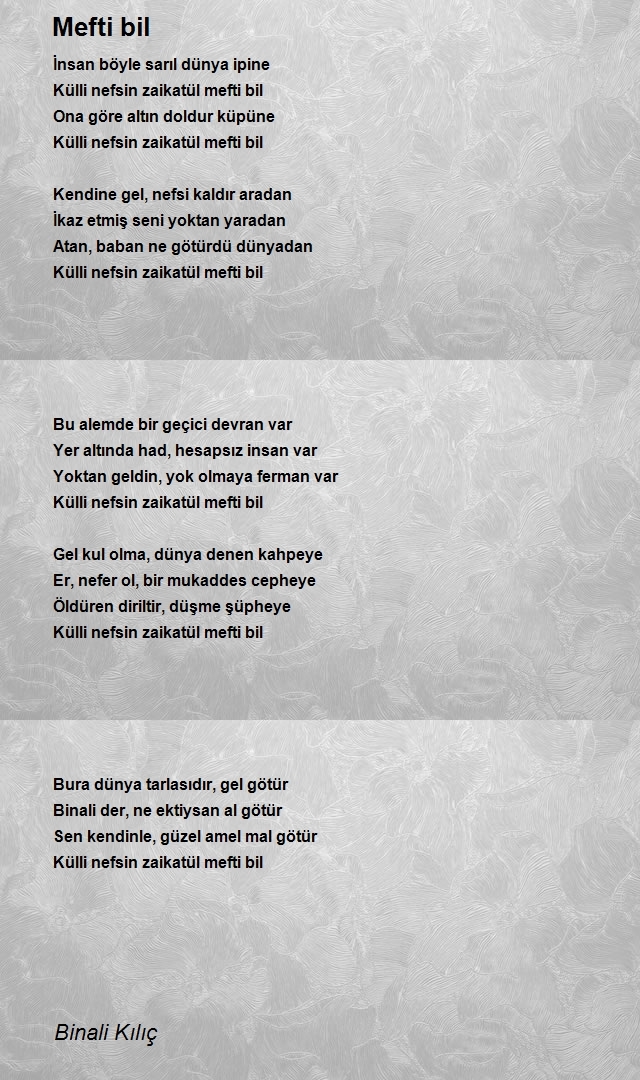 Mefti bil

İnsan böyle sarıl dünya ipine
Külli nefsin zaikatül mefti bil
Ona göre altın doldur küpüne
Külli nefsin zaikatül mefti bil

Kendine gel, nefsi kaldır aradan
İkaz etmiş seni yoktan yaradan
Atan, baban ne götürdü dünyadan
Külli nefsin zaikatül mefti bil

Bu alemde bir geçici devran var
Yer altında had, hesapsız insan var
Yoktan geldin, yok olmaya ferman var
Külli nefsin zaikatül mefti bil

Gel kul olma, dünya denen kahpeye
Er, nefer ol, bir mukaddes cepheye
Öldüren diriltir, düşme şüpheye
Külli nefsin zaikatül mefti bil

Bura dünya tarlasıdır, gel götür
Binali der, ne ektiysan al götür
Sen kendinle, güzel amel mal götür
Külli nefsin zaikatül mefti bil

Binali Kılıç